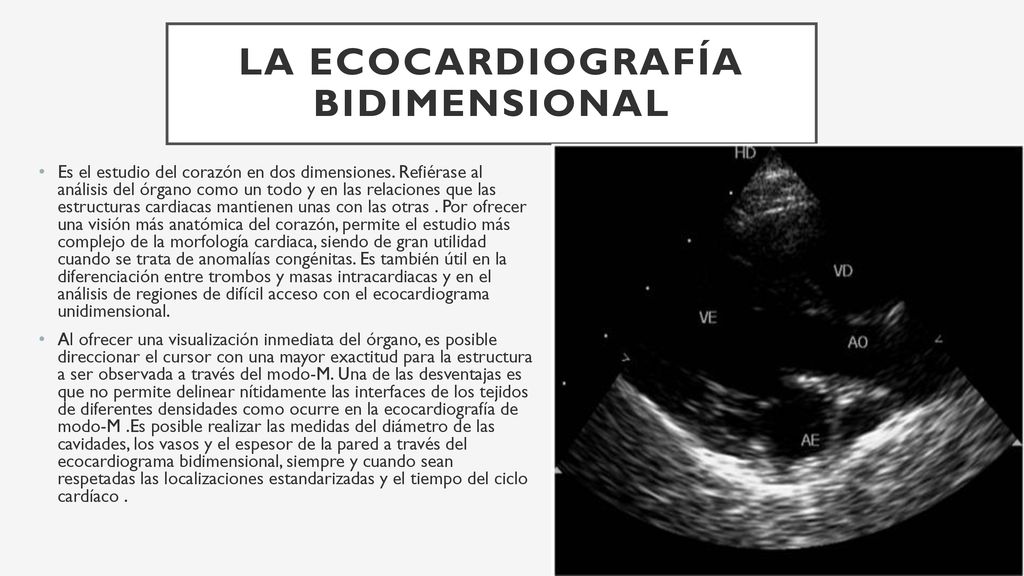 LA ECOCARDIOGRAFÍA BIDIMENSIONAL

• Es el estudio del corazón en dos dimensiones. Refiérase al análisis del órgano como un todo y en las relaciones que las estructuras cardiacas mantienen unas con las otras . Por ofrecer una visión más anatómica del corazón, permite el estudio más complejo de la morfología cardiaca, siendo de gran utilidad cuando se trata de anomalías congénitas. Es también útil en la diferenciación entre trombos y masas intracardiacas y en el análisis de regiones de difícil acceso con el ecocardiograma unidimensional.

• Al ofrecer una visualización inmediata del órgano, es posible direccionar el cursor con una mayor exactitud para la estructura a ser observada a través del modo-M. Una de las desventajas es que no permite delinear nítidamente las interfaces de los tejidos de diferentes densidades como ocurre en la ecocardiografía de modo-M .Es posible realizar las medidas del diámetro de las cavidades, los vasos y el espesor de la pared a través del ecocardiograma bidimensional, siempre y cuando sean respetadas las localizaciones estandarizadas y el tiempo del ciclo cardíaco .

HD
VD
VE
AO
AE